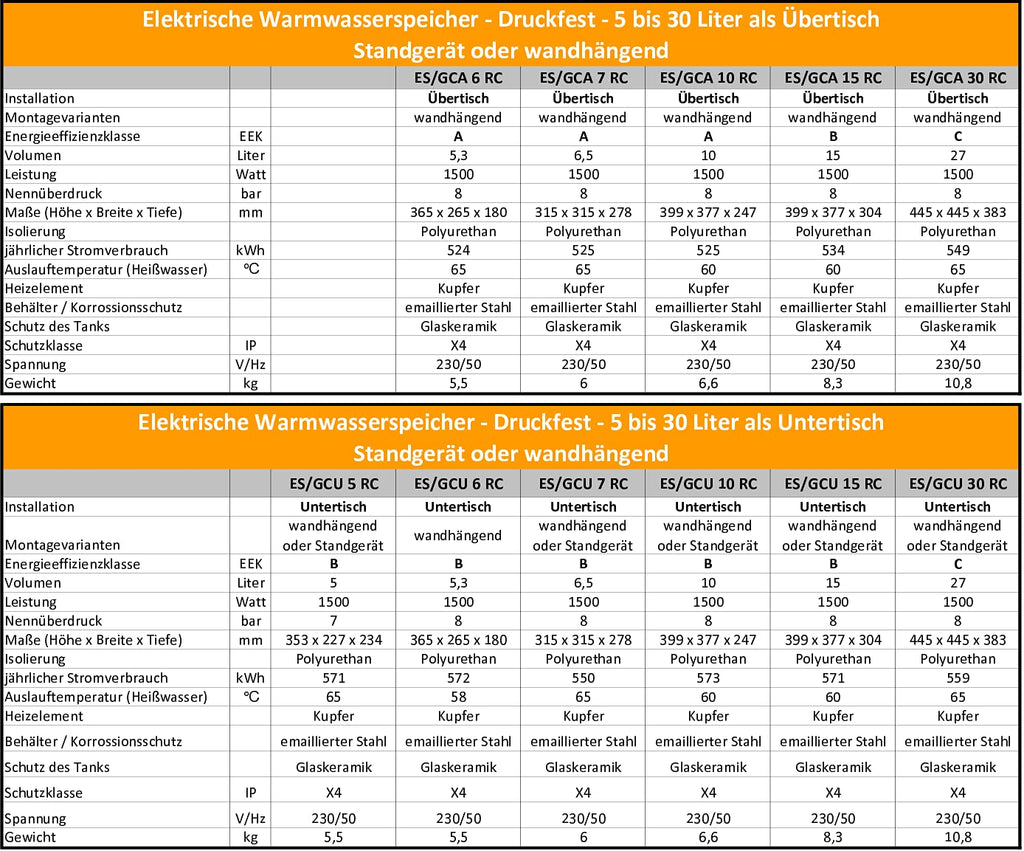 Elektrische Warmwasserspeicher - Druckfest - 5 bis 30 Liter als Übertisch Standgerät oder wandhängend

| | | | ES/GCA 6 RC | ES/GCA 7 RC | ES/GCA 10 RC | ES/GCA 15 RC | ES/GCA 30 RC |
|---|---|---|---|---|---|---|---|
| Installation | | | Übertisch | Übertisch | Übertisch | Übertisch | Übertisch |
| Montagevarianten | | | wandhängend | wandhängend | wandhängend | wandhängend | wandhängend |
| Energieeffizienzklasse | EEK | | A | A | A | B | C |
| Volumen | Liter | | 5,3 | 6,5 | 10 | 15 | 27 |
| Leistung | Watt | | 1500 | 1500 | 1500 | 1500 | 1500 |
| Nennüberdruck | bar | | 8 | 8 | 8 | 8 | 8 |
| Maße (Höhe x Breite x Tiefe) | mm | | 365 x 265 x 180 | 315 x 315 x 278 | 399 x 377 x 247 | 399 x 377 x 304 | 445 x 445 x 383 |
| Isolierung | | | Polyurethan | Polyurethan | Polyurethan | Polyurethan | Polyurethan |
| jährlicher Stromverbrauch | kWh | | 524 | 525 | 525 | 534 | 549 |
| Auslauftemperatur (Heißwasser) | °C | | 65 | 65 | 60 | 60 | 65 |
| Heizelement | | | Kupfer | Kupfer | Kupfer | Kupfer | Kupfer |
| Behälter / Korrossionsschutz | | | emaillierter Stahl | emaillierter Stahl | emaillierter Stahl | emaillierter Stahl | emaillierter Stahl |
| Schutz des Tanks | | | Glaskeramik | Glaskeramik | Glaskeramik | Glaskeramik | Glaskeramik |
| Schutzklasse | IP | | X4 | X4 | X4 | X4 | X4 |
| Spannung | V/Hz | | 230/50 | 230/50 | 230/50 | 230/50 | 230/50 |
| Gewicht | kg | | 5,5 | 6 | 6,6 | 8,3 | 10,8 |

Elektrische Warmwasserspeicher - Druckfest - 5 bis 30 Liter als Untertisch Standgerät oder wandhängend

| | | ES/GCU 5 RC | ES/GCU 6 RC | ES/GCU 7 RC | ES/GCU 10 RC | ES/GCU 15 RC | ES/GCU 30 RC |
|---|---|---|---|---|---|---|---|
| Installation | | Untertisch | Untertisch | Untertisch | Untertisch | Untertisch | Untertisch |
| Montagevarianten | | wandhängend oder Standgerät | wandhängend | wandhängend oder Standgerät | wandhängend oder Standgerät | wandhängend oder Standgerät | wandhängend oder Standgerät |
| Energieeffizienzklasse | EEK | B | B | B | B | B | C |
| Volumen | Liter | 5 | 5,3 | 6,5 | 10 | 15 | 27 |
| Leistung | Watt | 1500 | 1500 | 1500 | 1500 | 1500 | 1500 |
| Nennüberdruck | bar | 7 | 8 | 8 | 8 | 8 | 8 |
| Maße (Höhe x Breite x Tiefe) | mm | 353 x 227 x 234 | 365 x 265 x 180 | 315 x 315 x 278 | 399 x 377 x 247 | 399 x 377 x 304 | 445 x 445 x 383 |
| Isolierung | | Polyurethan | Polyurethan | Polyurethan | Polyurethan | Polyurethan | Polyurethan |
| jährlicher Stromverbrauch | kWh | 571 | 572 | 550 | 573 | 571 | 559 |
| Auslauftemperatur (Heißwasser) | °C | 65 | 58 | 65 | 60 | 60 | 65 |
| Heizelement | | Kupfer | Kupfer | Kupfer | Kupfer | Kupfer | Kupfer |
| Behälter / Korrossionsschutz | | emaillierter Stahl | emaillierter Stahl | emaillierter Stahl | emaillierter Stahl | emaillierter Stahl | emaillierter Stahl |
| Schutz des Tanks | | Glaskeramik | Glaskeramik | Glaskeramik | Glaskeramik | Glaskeramik | Glaskeramik |
| Schutzklasse | IP | X4 | X4 | X4 | X4 | X4 | X4 |
| Spannung | V/Hz | 230/50 | 230/50 | 230/50 | 230/50 | 230/50 | 230/50 |
| Gewicht | kg | 5,5 | 5,5 | 6 | 6,6 | 8,3 | 10,8 |